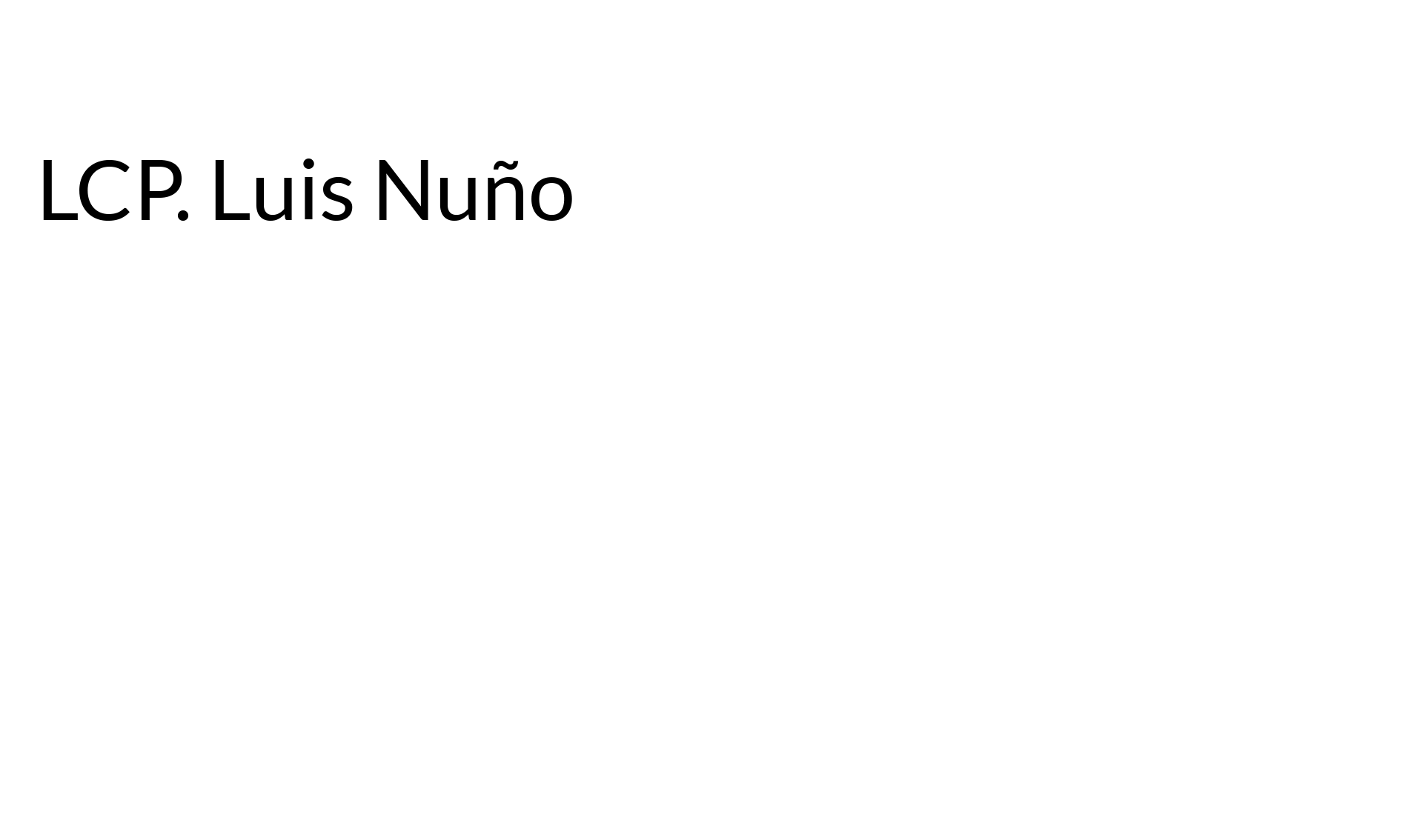 LCP. Luis Nuño